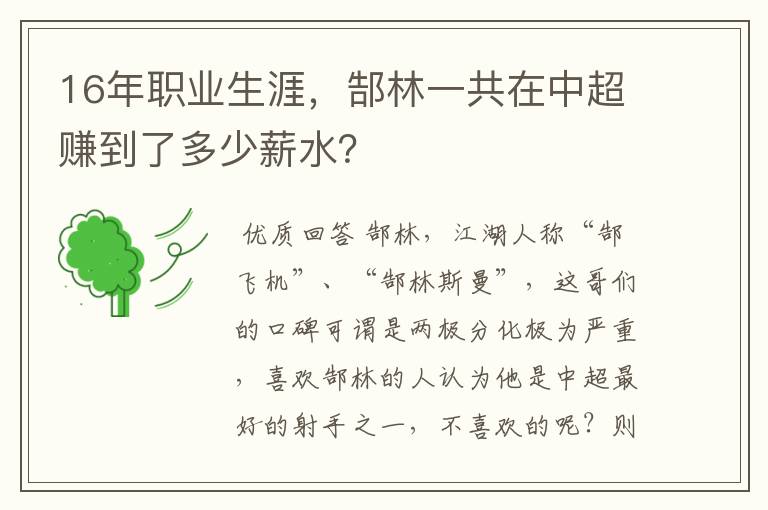 16年职业生涯，郜林一共在中超赚到了多少薪水?

优质回答 郜林，江湖人称“郜飞机”、“郜林斯曼”，这哥们的口碑可谓是两极分化极为严重，喜欢郜林的人认为他是中超最好的射手之一，不喜欢的呢？则